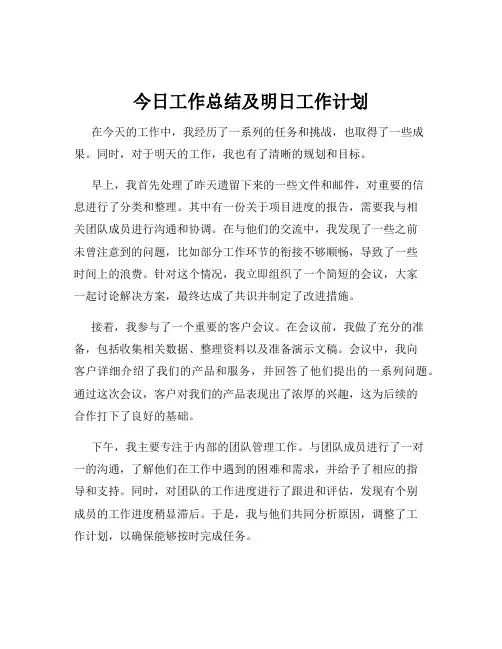 今日工作总结及明日工作计划

在今天的工作中，我经历了一系列的任务和挑战，也取得了一些成果。同时，对于明天的工作，我也有了清晰的规划和目标。

早上，我首先处理了昨天遗留下来的一些文件和邮件，对重要的信息进行了分类和整理。其中有一份关于项目进度的报告，需要我与相关团队成员进行沟通和协调。在与他们的交流中，我发现了一些之前未曾注意到的问题，比如部分工作环节的衔接不够顺畅，导致了一些时间上的浪费。针对这个情况，我立即组织了一个简短的会议，大家一起讨论解决方案，最终达成了共识并制定了改进措施。

接着，我参与了一个重要的客户会议。在会议前，我做了充分的准备，包括收集相关数据、整理资料以及准备演示文稿。会议中，我向客户详细介绍了我们的产品和服务，并回答了他们提出的一系列问题。通过这次会议，客户对我们的产品表现出了浓厚的兴趣，这为后续的合作打下了良好的基础。

下午，我主要专注于内部的团队管理工作。与团队成员进行了一对一的沟通，了解他们在工作中遇到的困难和需求，并给予了相应的指导和支持。同时，对团队的工作进度进行了跟进和评估，发现有个别成员的工作进度稍显滞后。于是，我与他们共同分析原因，调整了工作计划，以确保能够按时完成任务。